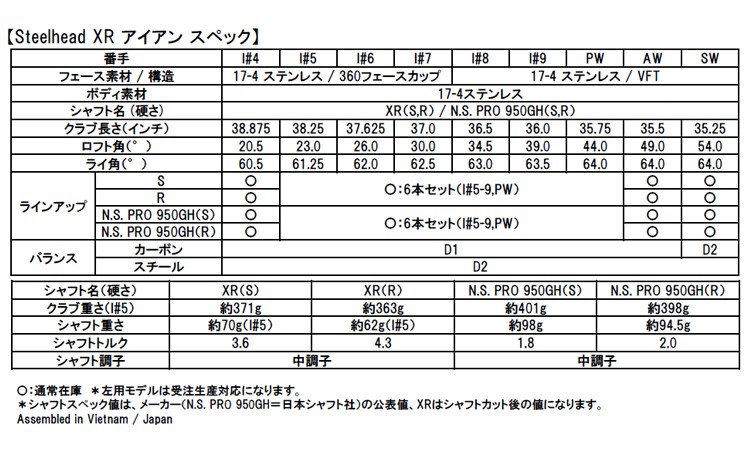 【Steelhead XR アイアン スペック】

| 番手 | | I#4 | I#5 | I#6 | I#7 | I#8 | I#9 | PW | AW | SW |
|---|---|---|---|---|---|---|---|---|---|---|
| フェース素材 / 構造 | | 17-4 ステンレス / 360フェースカップ | | | | 17-4 ステンレス / VFT | | | | |
| ボディ素材 | | 17-4ステンレス | | | | | | | | |
| シャフト名(硬さ) | | XR(S,R) / N.S. PRO 950GH(S,R) | | | | | | | | |
| クラブ長さ(インチ) | | 38.875 | 38.25 | 37.625 | 37.0 | 36.5 | 36.0 | 35.75 | 35.5 | 35.25 |
| ロフト角(°) | | 20.5 | 23.0 | 26.0 | 30.0 | 34.5 | 39.0 | 44.0 | 49.0 | 54.0 |
| ライ角(°) | | 60.5 | 61.25 | 62.0 | 62.5 | 63.0 | 63.5 | 64.0 | 64.0 | 64.0 |
| ラインアップ | S | ○ | ○:6本セット(I#5-9,PW) | | | | | | ○ | ○ |
| | R | ○ | | | | | | | ○ | ○ |
| | N.S. PRO 950GH(S) | ○ | ○:6本セット(I#5-9,PW) | | | | | | ○ | ○ |
| | N.S. PRO 950GH(R) | ○ | | | | | | | ○ | ○ |
| バランス | カーボン | D1 | | | | | | | | D2 |
| | スチール | D2 | | | | | | | | |

| シャフト名(硬さ) | XR(S) | XR(R) | N.S. PRO 950GH(S) | N.S. PRO 950GH(R) |
|---|---|---|---|---|
| クラブ重さ(I#5) | 約371g | 約363g | 約401g | 約398g |
| シャフト重さ | 約70g(I#5) | 約62g(I#5) | 約98g | 約94.5g |
| シャフトトルク | 3.6 | 4.3 | 1.8 | 2.0 |
| シャフト調子 | 中調子 | | 中調子 | |

○:通常在庫 ＊左用モデルは受注生産対応になります。
＊シャフトスペック値は、メーカー(N.S. PRO 950GH=日本シャフト社)の公表値、XRはシャフトカット後の値になります。
Assembled in Vietnam / Japan